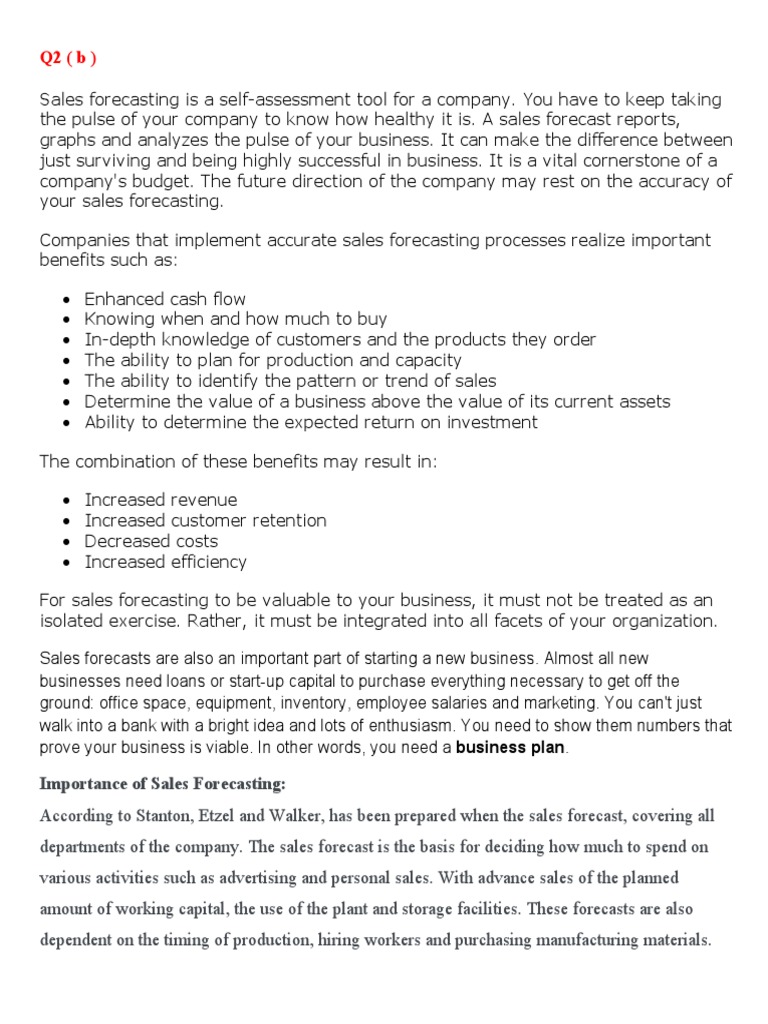 Q2 ( b )

Sales forecasting is a self-assessment tool for a company. You have to keep taking the pulse of your company to know how healthy it is. A sales forecast reports, graphs and analyzes the pulse of your business. It can make the difference between just surviving and being highly successful in business. It is a vital cornerstone of a company's budget. The future direction of the company may rest on the accuracy of your sales forecasting.

Companies that implement accurate sales forecasting processes realize important benefits such as:

- Enhanced cash flow
- Knowing when and how much to buy
- In-depth knowledge of customers and the products they order
- The ability to plan for production and capacity
- The ability to identify the pattern or trend of sales
- Determine the value of a business above the value of its current assets
- Ability to determine the expected return on investment

The combination of these benefits may result in:

- Increased revenue
- Increased customer retention
- Decreased costs
- Increased efficiency

For sales forecasting to be valuable to your business, it must not be treated as an isolated exercise. Rather, it must be integrated into all facets of your organization.

Sales forecasts are also an important part of starting a new business. Almost all new businesses need loans or start-up capital to purchase everything necessary to get off the ground: office space, equipment, inventory, employee salaries and marketing. You can't just walk into a bank with a bright idea and lots of enthusiasm. You need to show them numbers that prove your business is viable. In other words, you need a business plan.

Importance of Sales Forecasting:

According to Stanton, Etzel and Walker, has been prepared when the sales forecast, covering all departments of the company. The sales forecast is the basis for deciding how much to spend on various activities such as advertising and personal sales. With advance sales of the planned amount of working capital, the use of the plant and storage facilities. These forecasts are also dependent on the timing of production, hiring workers and purchasing manufacturing materials.